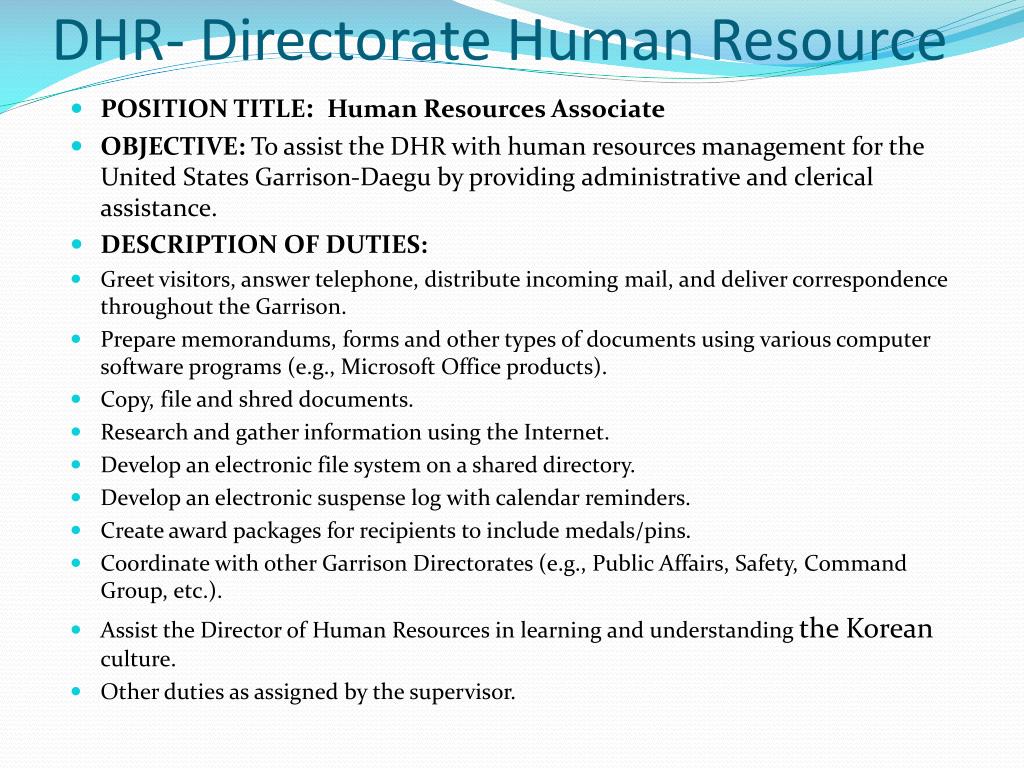 DHR- Directorate Human Resource

- POSITION TITLE: Human Resources Associate
- OBJECTIVE: To assist the DHR with human resources management for the United States Garrison-Daegu by providing administrative and clerical assistance.
- DESCRIPTION OF DUTIES:
- Greet visitors, answer telephone, distribute incoming mail, and deliver correspondence throughout the Garrison.
- Prepare memorandums, forms and other types of documents using various computer software programs (e.g., Microsoft Office products).
- Copy, file and shred documents.
- Research and gather information using the Internet.
- Develop an electronic file system on a shared directory.
- Develop an electronic suspense log with calendar reminders.
- Create award packages for recipients to include medals/pins.
- Coordinate with other Garrison Directorates (e.g., Public Affairs, Safety, Command Group, etc.).
- Assist the Director of Human Resources in learning and understanding the Korean culture.
- Other duties as assigned by the supervisor.